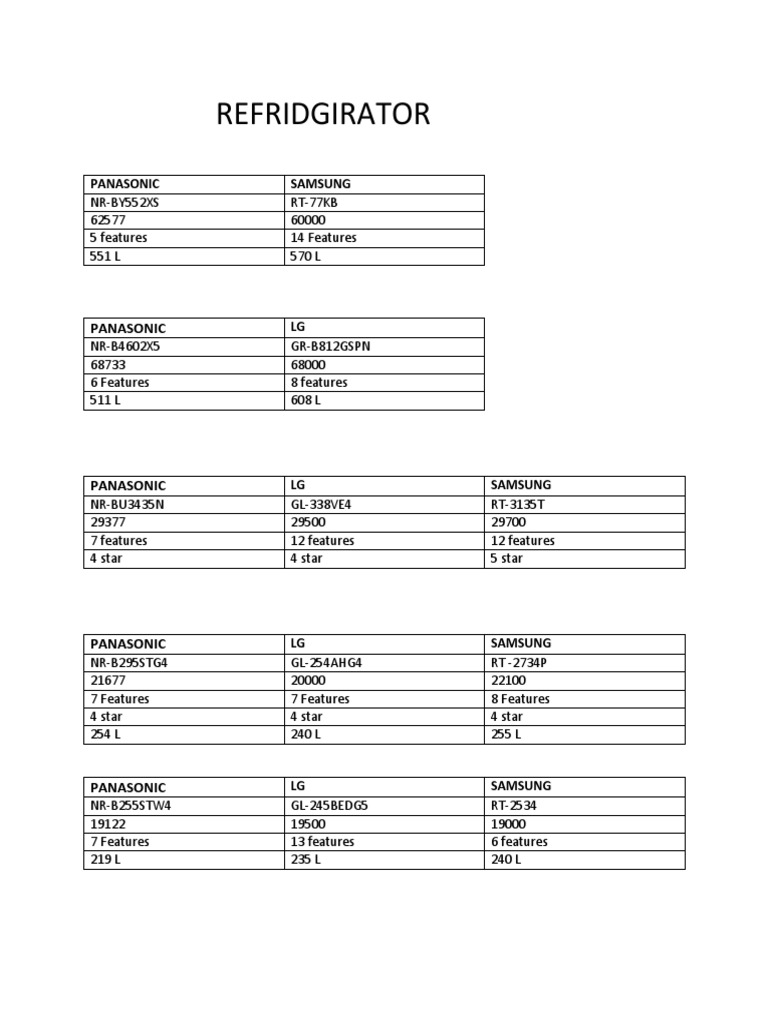 REFRIDGIRATOR

| PANASONIC | SAMSUNG |
|---|---|
| NR-BY552XS | RT-77KB |
| 62577 | 60000 |
| 5 features | 14 Features |
| 551 L | 570 L |

| PANASONIC | LG |
|---|---|
| NR-B4602X5 | GR-B812GSPN |
| 68733 | 68000 |
| 6 Features | 8 features |
| 511 L | 608 L |

| PANASONIC | LG | SAMSUNG |
|---|---|---|
| NR-BU3435N | GL-338VE4 | RT-3135T |
| 29377 | 29500 | 29700 |
| 7 features | 12 features | 12 features |
| 4 star | 4 star | 5 star |

| PANASONIC | LG | SAMSUNG |
|---|---|---|
| NR-B295STG4 | GL-254AHG4 | RT-2734P |
| 21677 | 20000 | 22100 |
| 7 Features | 7 Features | 8 Features |
| 4 star | 4 star | 4 star |
| 254 L | 240 L | 255 L |

| PANASONIC | LG | SAMSUNG |
|---|---|---|
| NR-B255STW4 | GL-245BEDG5 | RT-2534 |
| 19122 | 19500 | 19000 |
| 7 Features | 13 features | 6 features |
| 219 L | 235 L | 240 L |